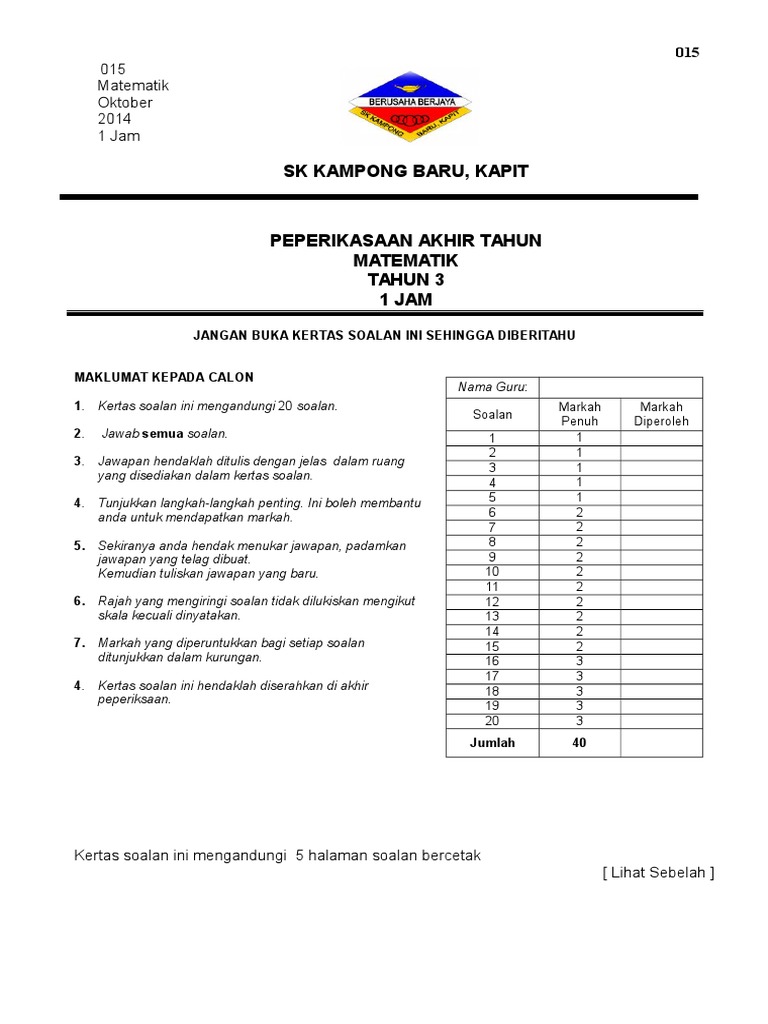 015

015
Matematik
Oktober
2014
1 Jam

BERUSAHA BERJAYA
SK KAMPONG BARU, KAPIT

SK KAMPONG BARU, KAPIT

PEPERIKASAAN AKHIR TAHUN
MATEMATIK
TAHUN 3
1 JAM

JANGAN BUKA KERTAS SOALAN INI SEHINGGA DIBERITAHU

MAKLUMAT KEPADA CALON

1. Kertas soalan ini mengandungi 20 soalan.

2. Jawab semua soalan.

3. Jawapan hendaklah ditulis dengan jelas dalam ruang yang disediakan dalam kertas soalan.

4. Tunjukkan langkah-langkah penting. Ini boleh membantu anda untuk mendapatkan markah.

5. Sekiranya anda hendak menukar jawapan, padamkan jawapan yang telag dibuat. Kemudian tuliskan jawapan yang baru.

6. Rajah yang mengiringi soalan tidak dilukiskan mengikut skala kecuali dinyatakan.

7. Markah yang diperuntukkan bagi setiap soalan ditunjukkan dalam kurungan.

4. Kertas soalan ini hendaklah diserahkan di akhir peperiksaan.

| Nama Guru: | | |
|---|---|---|
| Soalan | Markah Penuh | Markah Diperoleh |
| 1 | 1 | |
| 2 | 1 | |
| 3 | 1 | |
| 4 | 1 | |
| 5 | 1 | |
| 6 | 2 | |
| 7 | 2 | |
| 8 | 2 | |
| 9 | 2 | |
| 10 | 2 | |
| 11 | 2 | |
| 12 | 2 | |
| 13 | 2 | |
| 14 | 2 | |
| 15 | 2 | |
| 16 | 3 | |
| 17 | 3 | |
| 18 | 3 | |
| 19 | 3 | |
| 20 | 3 | |
| Jumlah | 40 | |

Kertas soalan ini mengandungi 5 halaman soalan bercetak

[ Lihat Sebelah ]